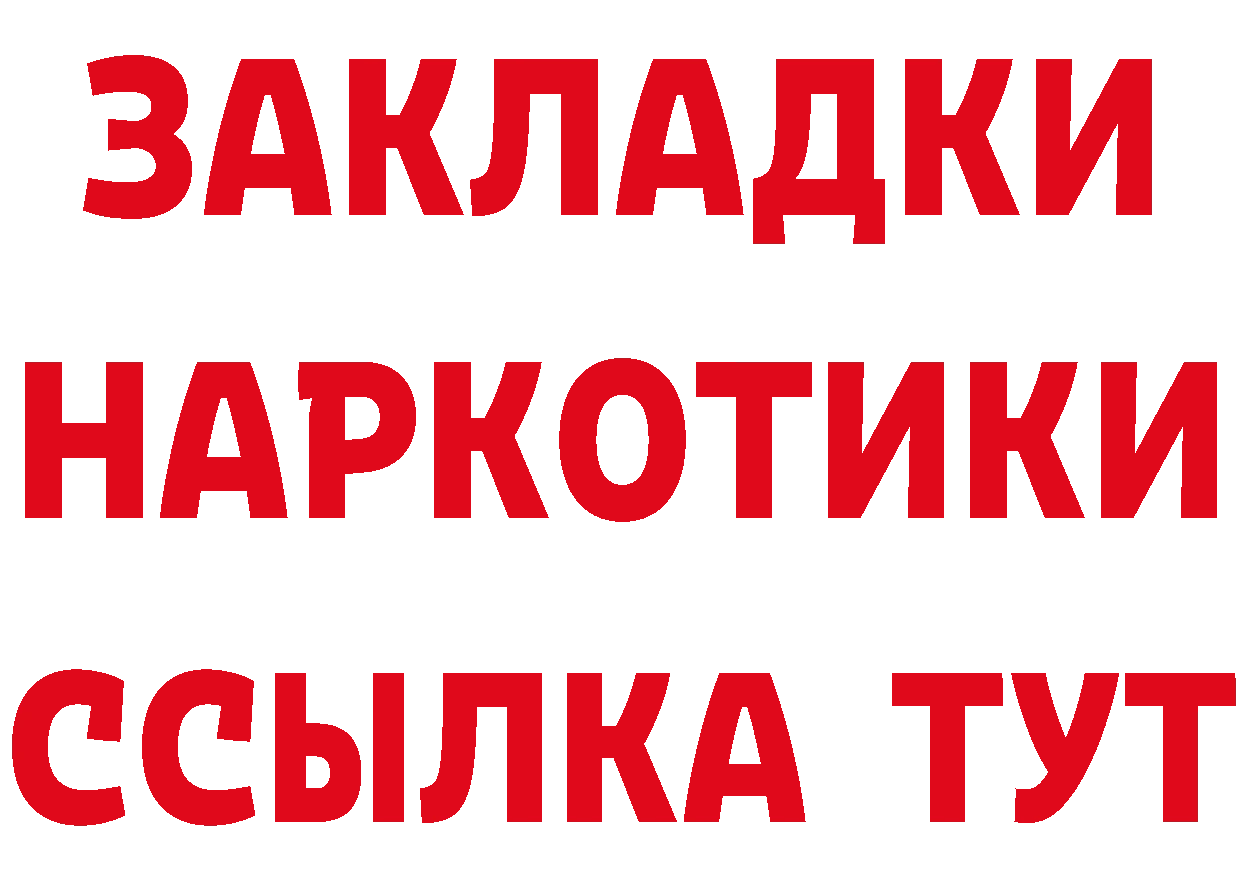 ЗАКЛАДКИ
НАРКОТИКИ
ССЫЛКА ТУТ